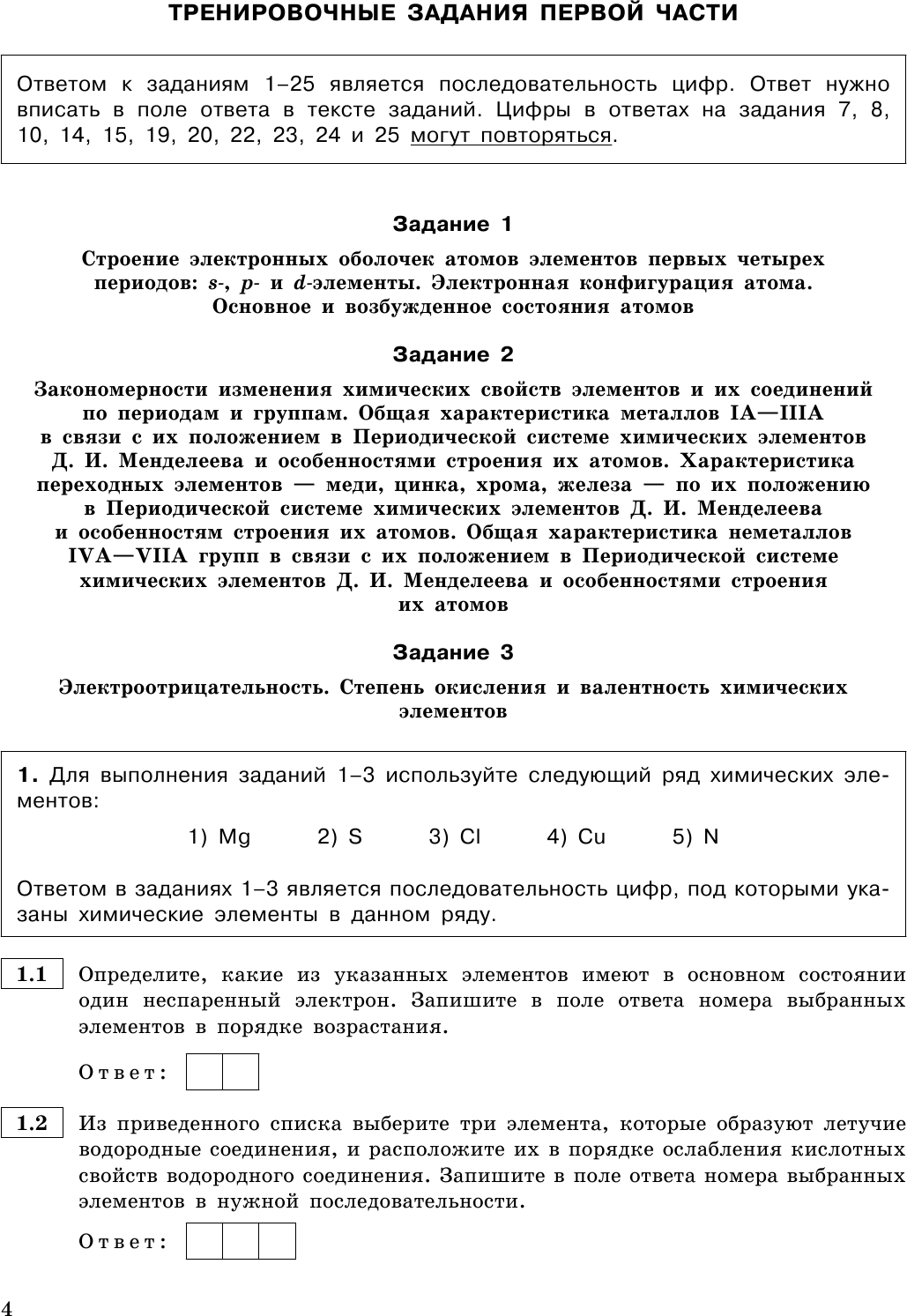 ТРЕНИРОВОЧНЫЕ ЗАДАНИЯ ПЕРВОЙ ЧАСТИ

Ответом к заданиям 1–25 является последовательность цифр. Ответ нужно вписать в поле ответа в тексте заданий. Цифры в ответах на задания 7, 8, 10, 14, 15, 19, 20, 22, 23, 24 и 25 могут повторяться.

Задание 1

Строение электронных оболочек атомов элементов первых четырех периодов: s-, p- и d-элементы. Электронная конфигурация атома. Основное и возбужденное состояния атомов

Задание 2

Закономерности изменения химических свойств элементов и их соединений по периодам и группам. Общая характеристика металлов IA—IIIA в связи с их положением в Периодической системе химических элементов Д. И. Менделеева и особенностями строения их атомов. Характеристика переходных элементов — меди, цинка, хрома, железа — по их положению в Периодической системе химических элементов Д. И. Менделеева и особенностям строения их атомов. Общая характеристика неметаллов IVA—VIIA групп в связи с их положением в Периодической системе химических элементов Д. И. Менделеева и особенностями строения их атомов

Задание 3

Электроотрицательность. Степень окисления и валентность химических элементов

1. Для выполнения заданий 1–3 используйте следующий ряд химических элементов:

1) Mg 2) S 3) Cl 4) Cu 5) N

Ответом в заданиях 1–3 является последовательность цифр, под которыми указаны химические элементы в данном ряду.

1.1 Определите, какие из указанных элементов имеют в основном состоянии один неспаренный электрон. Запишите в поле ответа номера выбранных элементов в порядке возрастания.

Ответ:

1.2 Из приведенного списка выберите три элемента, которые образуют летучие водородные соединения, и расположите их в порядке ослабления кислотных свойств водородного соединения. Запишите в поле ответа номера выбранных элементов в нужной последовательности.

Ответ:

4